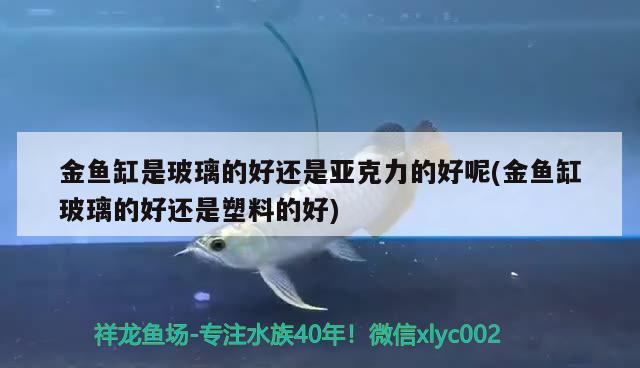 金鱼缸是玻璃的好还是亚克力的好呢(金鱼缸玻璃的好还是塑料的好)

祥龙鱼场-专注水族40年！微信xlyc002